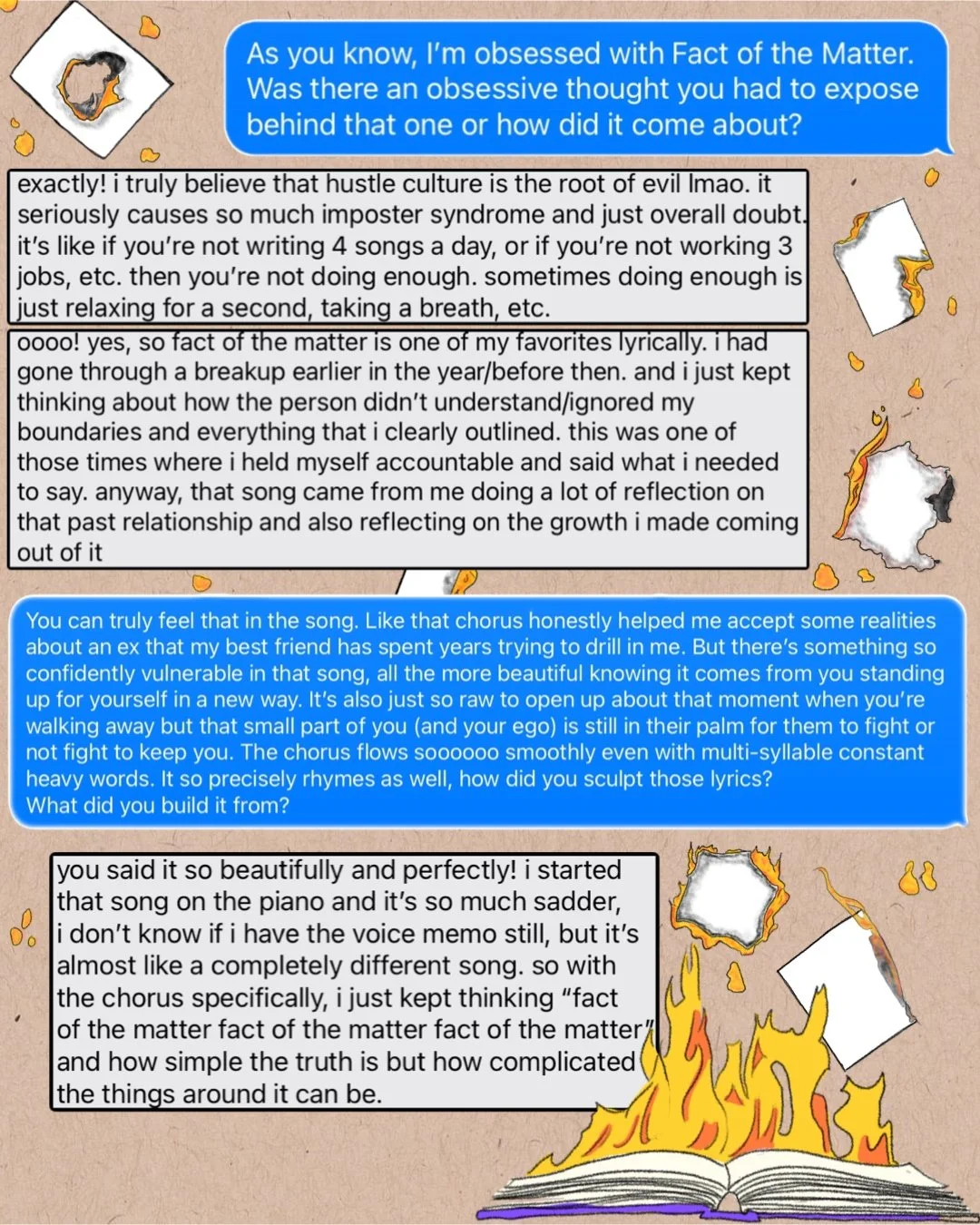 As you know, I'm obsessed with Fact of the Matter. Was there an obsessive thought you had to expose behind that one or how did it come about?

exactly! i truly believe that hustle culture is the root of evil lmao. it seriously causes so much imposter syndrome and just overall doubt. it's like if you're not writing 4 songs a day, or if you're not working 3 jobs, etc. then you're not doing enough. sometimes doing enough is just relaxing for a second, taking a breath, etc.

oooo! yes, so fact of the matter is one of my favorites lyrically. i had gone through a breakup earlier in the year/before then. and i just kept thinking about how the person didn't understand/ignored my boundaries and everything that i clearly outlined. this was one of those times where i held myself accountable and said what i needed to say. anyway, that song came from me doing a lot of reflection on that past relationship and also reflecting on the growth i made coming out of it

You can truly feel that in the song. Like that chorus honestly helped me accept some realities about an ex that my best friend has spent years trying to drill in me. But there's something so confidently vulnerable in that song, all the more beautiful knowing it comes from you standing up for yourself in a new way. It's also just so raw to open up about that moment when you're walking away but that small part of you (and your ego) is still in their palm for them to fight or not fight to keep you. The chorus flows soooooo smoothly even with multi-syllable constant heavy words. It so precisely rhymes as well, how did you sculpt those lyrics? What did you build it from?

you said it so beautifully and perfectly! i started that song on the piano and it's so much sadder, i don't know if i have the voice memo still, but it's almost like a completely different song. so with the chorus specifically, i just kept thinking "fact of the matter fact of the matter fact of the matter" and how simple the truth is but how complicated the things around it can be.